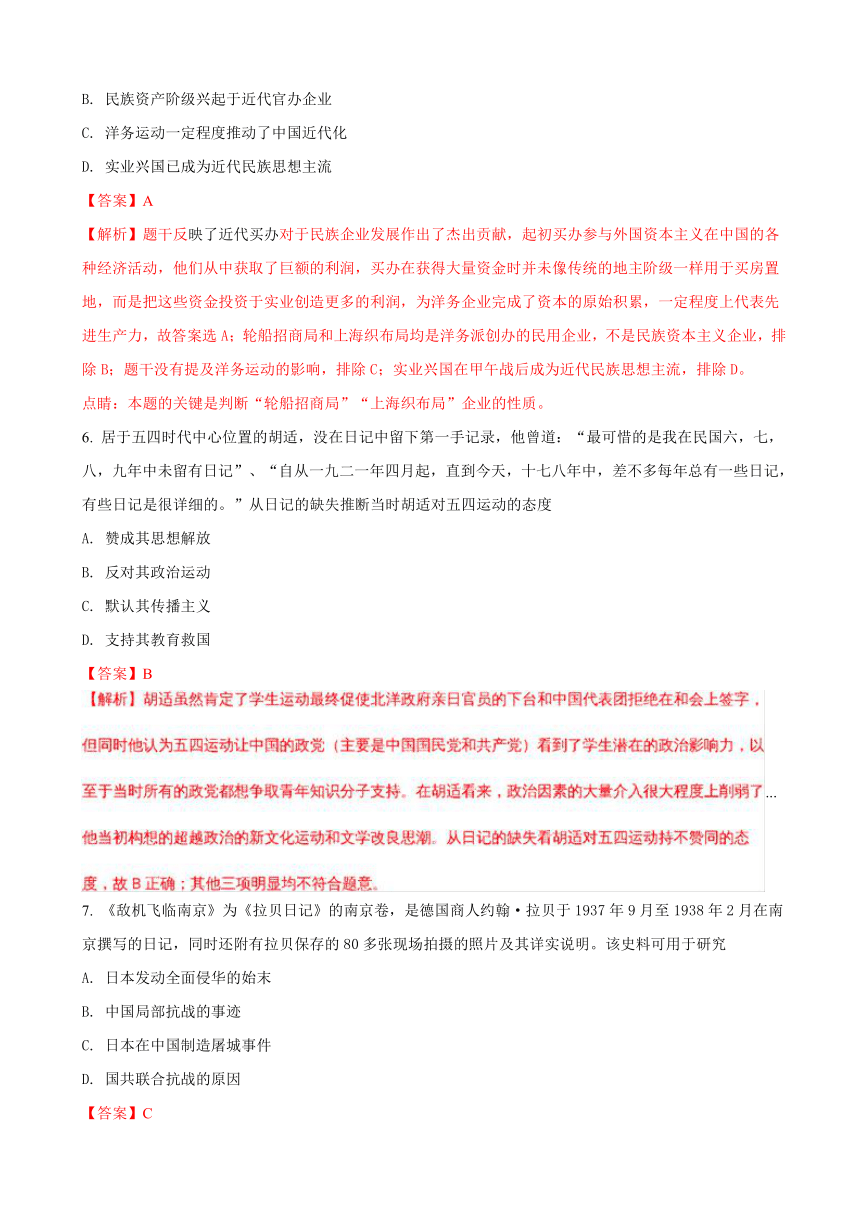 B. 民族资产阶级兴起于近代官办企业

C. 洋务运动一定程度推动了中国近代化

D. 实业兴国已成为近代民族思想主流

【答案】A

【解析】题干反映了近代买办对于民族企业发展作出了杰出贡献，起初买办参与外国资本主义在中国的各种经济活动，他们从中获取了巨额的利润，买办在获得大量资金时并未像传统的地主阶级一样用于买房置地，而是把这些资金投资于实业创造更多的利润，为洋务企业完成了资本的原始积累，一定程度上代表先进生产力，故答案选 A；轮船招商局和上海织布局均是洋务派创办的民用企业，不是民族资本主义企业，排除 B；题干没有提及洋务运动的影响，排除 C；实业兴国在甲午战后成为近代民族思想主流，排除 D。

点睛：本题的关键是判断“轮船招商局”“上海织布局”企业的性质。

6. 居于五四时代中心位置的胡适，没在日记中留下第一手记录，他曾道：“最可惜的是我在民国六，七，八，九年中未留有日记”、“自从一九二一年四月起，直到今天，十七八年中，差不多每年总有一些日记，有些日记是很详细的。”从日记的缺失推断当时胡适对五四运动的态度

A. 赞成其思想解放

B. 反对其政治运动

C. 默认其传播主义

D. 支持其教育救国

【答案】B

【解析】胡适虽然肯定了学生运动最终促使北洋政府亲日官员的下台和中国代表团拒绝在和会上签字，但同时他认为五四运动让中国的政党（主要是中国国民党和共产党）看到了学生潜在的政治影响力，以至于当时所有的政党都想争取青年知识分子支持。在胡适看来，政治因素的大量介入很大程度上削弱了...他当初构想的超越政治的新文化运动和文学改良思潮。从日记的缺失看胡适对五四运动持不赞同的态度，故 B 正确；其他三项明显均不符合题意。

7. 《敌机飞临南京》为《拉贝日记》的南京卷，是德国商人约翰·拉贝于 1937 年 9 月至 1938 年 2 月在南京撰写的日记，同时还附有拉贝保存的 80 多张现场拍摄的照片及其详实说明。该史料可用于研究

A. 日本发动全面侵华的始末

B. 中国局部抗战的事迹

C. 日本在中国制造屠城事件

D. 国共联合抗战的原因

【答案】C